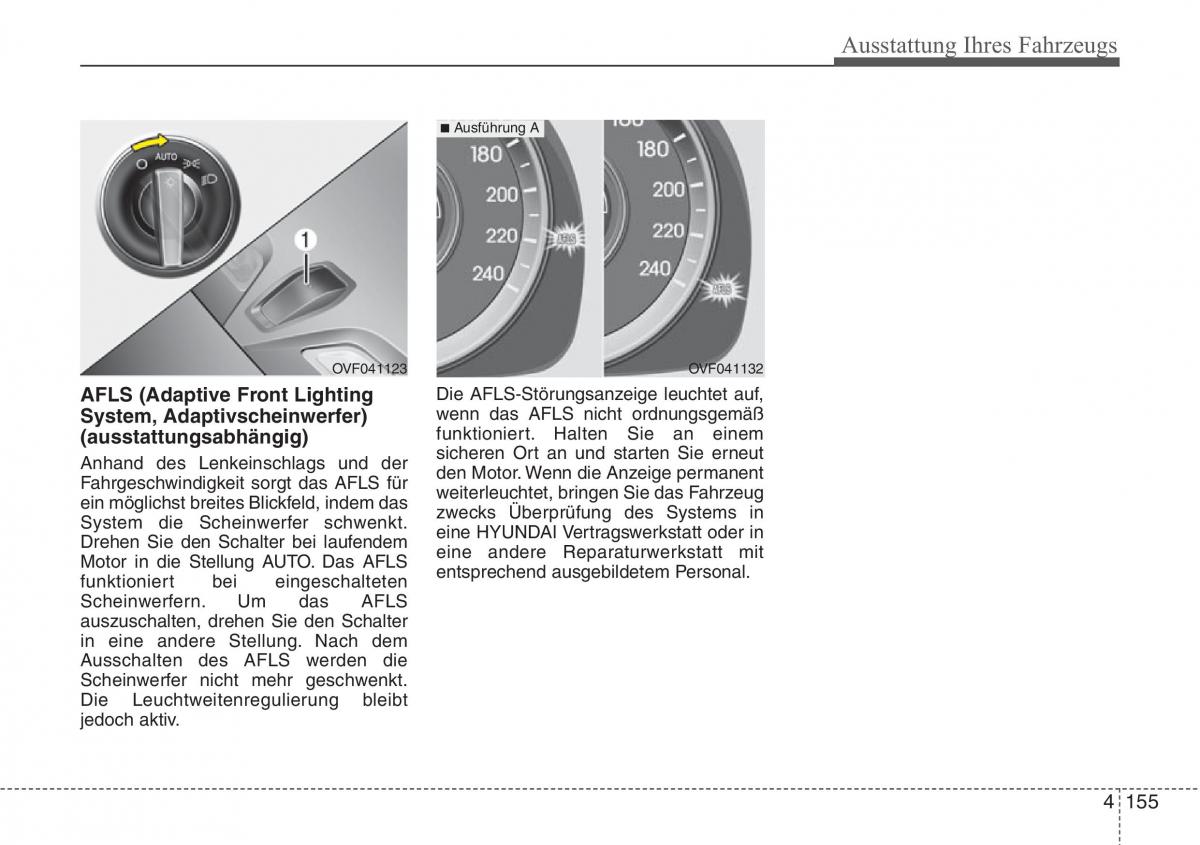 Ausstattung Ihres Fahrzeugs

AUTO

1

OVF041123

AFLS (Adaptive Front Lighting System, Adaptivscheinwerfer) (ausstattungsabhängig)

Anhand des Lenkeinschlags und der Fahrgeschwindigkeit sorgt das AFLS für ein möglichst breites Blickfeld, indem das System die Scheinwerfer schwenkt. Drehen Sie den Schalter bei laufendem Motor in die Stellung AUTO. Das AFLS funktioniert bei eingeschalteten Scheinwerfern. Um das AFLS auszuschalten, drehen Sie den Schalter in eine andere Stellung. Nach dem Ausschalten des AFLS werden die Scheinwerfer nicht mehr geschwenkt. Die Leuchtweitenregulierung bleibt jedoch aktiv.

■ Ausführung A

180
200
220
240
AFLS

180
200
220
240
AFLS

OVF041132

Die AFLS-Störungsanzeige leuchtet auf, wenn das AFLS nicht ordnungsgemäß funktioniert. Halten Sie an einem sicheren Ort an und starten Sie erneut den Motor. Wenn die Anzeige permanent weiterleuchtet, bringen Sie das Fahrzeug zwecks Überprüfung des Systems in eine HYUNDAI Vertragswerkstatt oder in eine andere Reparaturwerkstatt mit entsprechend ausgebildetem Personal.

4 155